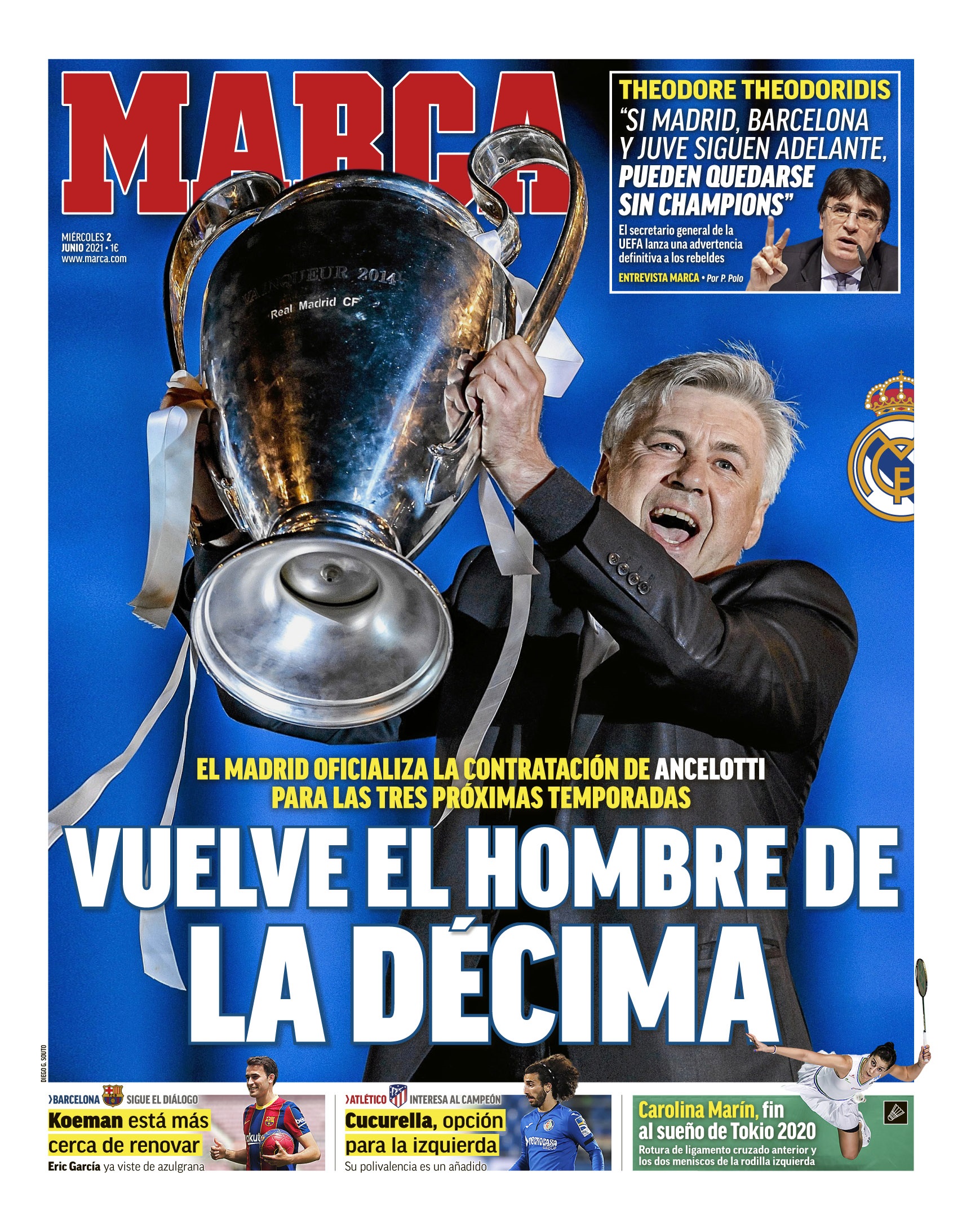 MARCA

MIÉRCOLES 2
JUNIO 2021 • 1€
www.marca.com

THEODORE THEODORIDIS

"SI MADRID, BARCELONA Y JUVE SIGUEN ADELANTE, PUEDEN QUEDARSE SIN CHAMPIONS"

El secretario general de la UEFA lanza una advertencia definitiva a los rebeldes

ENTREVISTA MARCA • Por P. Polo

VAINQUEUR 2014
Real Madrid CF

EL MADRID OFICIALIZA LA CONTRATACIÓN DE ANCELOTTI PARA LAS TRES PRÓXIMAS TEMPORADAS

VUELVE EL HOMBRE DE LA DÉCIMA

DIEGO G. SOUTO

›BARCELONA SIGUE EL DIÁLOGO

Koeman está más cerca de renovar

Eric García ya viste de azulgrana

›ATLÉTICO INTERESA AL CAMPEÓN

Cucurella, opción para la izquierda

Su polivalencia es un añadido

Carolina Marín, fin al sueño de Tokio 2020

Rotura de ligamento cruzado anterior y los dos meniscos de la rodilla izquierda